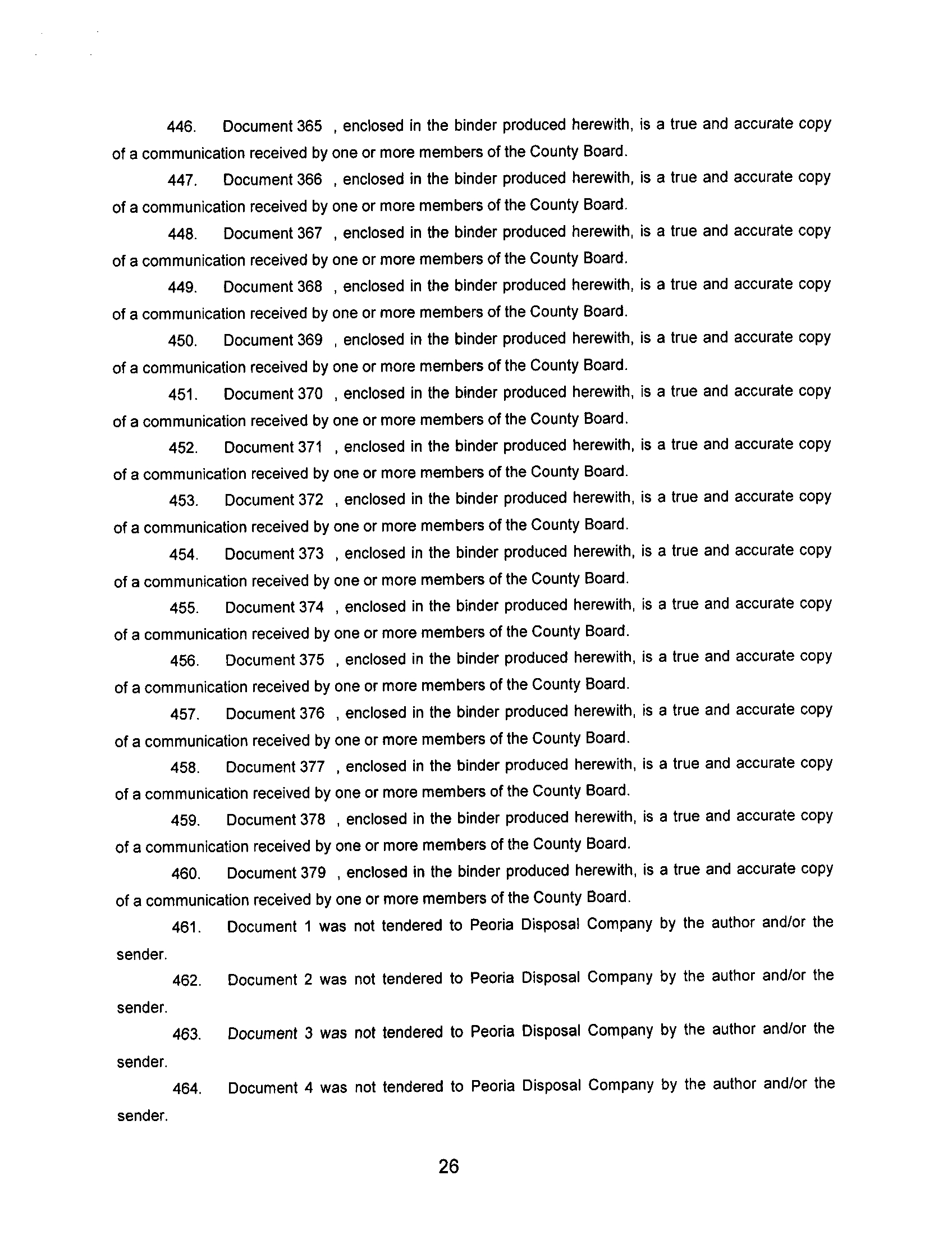 446. Document 365 , enclosed in the binder produced herewith, is a true and accurate copy of a communication received by one or more members of the County Board.

447. Document 366 , enclosed in the binder produced herewith, is a true and accurate copy of a communication received by one or more members of the County Board.

448. Document 367 , enclosed in the binder produced herewith, is a true and accurate copy of a communication received by one or more members of the County Board.

449. Document 368 , enclosed in the binder produced herewith, is a true and accurate copy of a communication received by one or more members of the County Board.

450. Document 369 , enclosed in the binder produced herewith, is a true and accurate copy of a communication received by one or more members of the County Board.

451. Document 370 , enclosed in the binder produced herewith, is a true and accurate copy of a communication received by one or more members of the County Board.

452. Document 371 , enclosed in the binder produced herewith, is a true and accurate copy of a communication received by one or more members of the County Board.

453. Document 372 , enclosed in the binder produced herewith, is a true and accurate copy of a communication received by one or more members of the County Board.

454. Document 373 , enclosed in the binder produced herewith, is a true and accurate copy of a communication received by one or more members of the County Board.

455. Document 374 , enclosed in the binder produced herewith, is a true and accurate copy of a communication received by one or more members of the County Board.

456. Document 375 , enclosed in the binder produced herewith, is a true and accurate copy of a communication received by one or more members of the County Board.

457. Document 376 , enclosed in the binder produced herewith, is a true and accurate copy of a communication received by one or more members of the County Board.

458. Document 377 , enclosed in the binder produced herewith, is a true and accurate copy of a communication received by one or more members of the County Board.

459. Document 378 , enclosed in the binder produced herewith, is a true and accurate copy of a communication received by one or more members of the County Board.

460. Document 379 , enclosed in the binder produced herewith, is a true and accurate copy of a communication received by one or more members of the County Board.

461. Document 1 was not tendered to Peoria Disposal Company by the author and/or the sender.

462. Document 2 was not tendered to Peoria Disposal Company by the author and/or the sender.

463. Document 3 was not tendered to Peoria Disposal Company by the author and/or the sender.

464. Document 4 was not tendered to Peoria Disposal Company by the author and/or the sender.

26